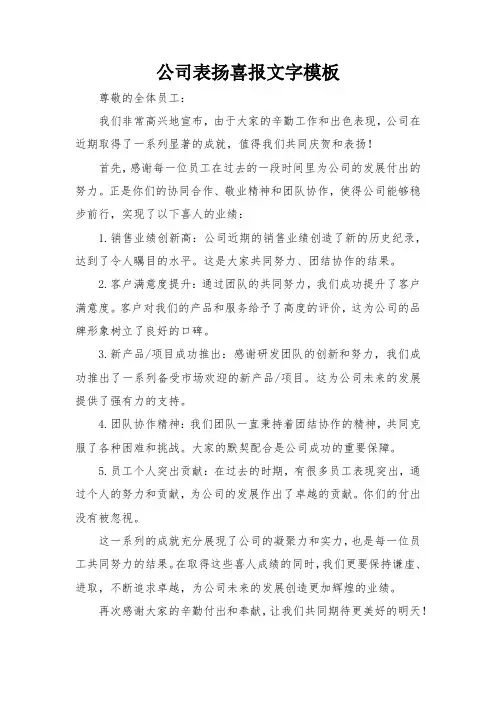 公司表扬喜报文字模板

尊敬的全体员工：

我们非常高兴地宣布，由于大家的辛勤工作和出色表现，公司在近期取得了一系列显著的成就，值得我们共同庆贺和表扬！

首先，感谢每一位员工在过去的一段时间里为公司的发展付出的努力。正是你们的协同合作、敬业精神和团队协作，使得公司能够稳步前行，实现了以下喜人的业绩：

1. 销售业绩创新高：公司近期的销售业绩创造了新的历史纪录，达到了令人瞩目的水平。这是大家共同努力、团结协作的结果。

2. 客户满意度提升：通过团队的共同努力，我们成功提升了客户满意度。客户对我们的产品和服务给予了高度的评价，这为公司的品牌形象树立了良好的口碑。

3. 新产品/项目成功推出：感谢研发团队的创新和努力，我们成功推出了一系列备受市场欢迎的新产品/项目。这为公司未来的发展提供了强有力的支持。

4. 团队协作精神：我们团队一直秉持着团结协作的精神，共同克服了各种困难和挑战。大家的默契配合是公司成功的重要保障。

5. 员工个人突出贡献：在过去的时期，有很多员工表现突出，通过个人的努力和贡献，为公司的发展作出了卓越的贡献。你们的付出没有被忽视。

这一系列的成就充分展现了公司的凝聚力和实力，也是每一位员工共同努力的结果。在取得这些喜人成绩的同时，我们更要保持谦虚、进取，不断追求卓越，为公司未来的发展创造更加辉煌的业绩。

再次感谢大家的辛勤付出和奉献，让我们共同期待更美好的明天！